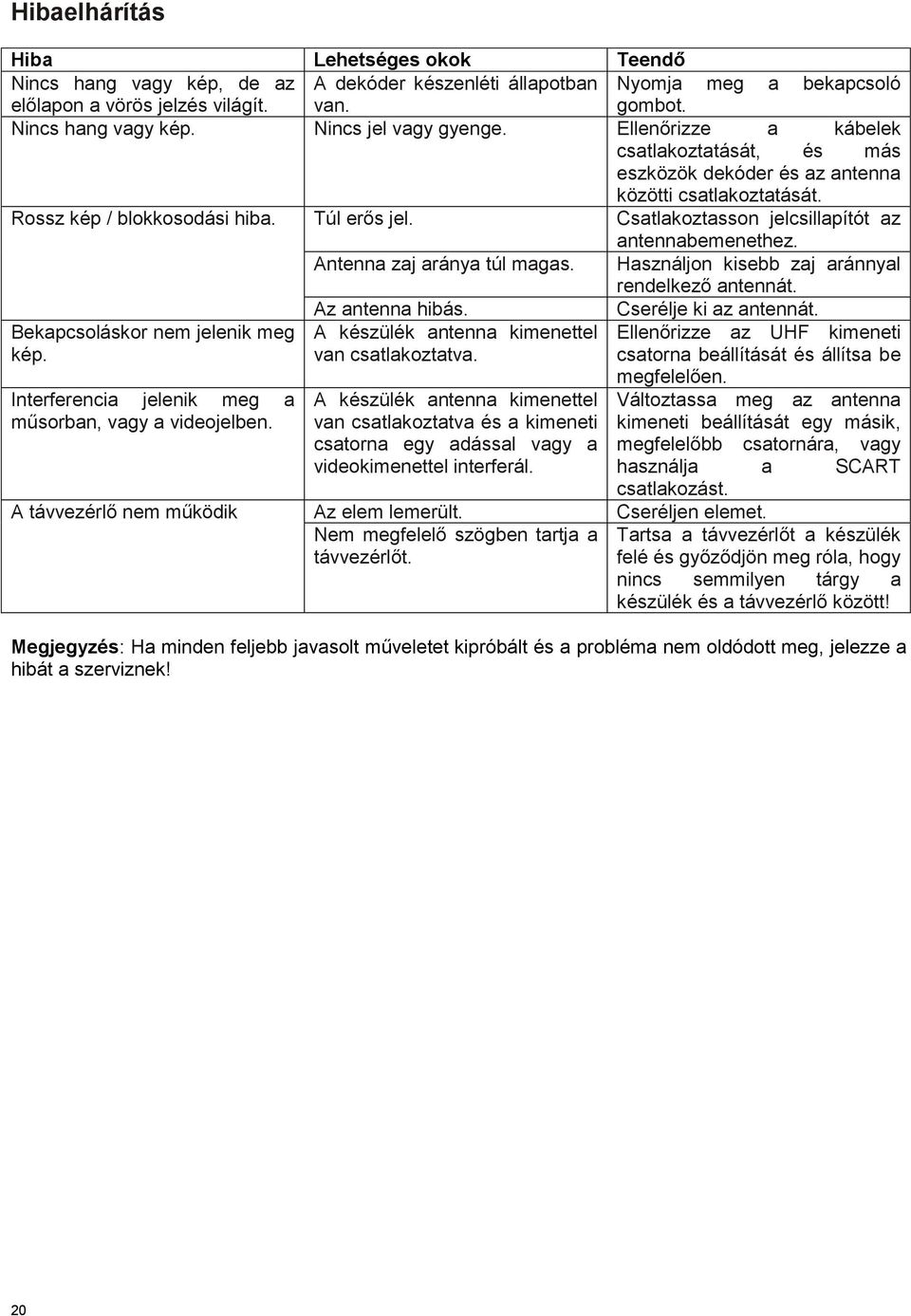 Hibaelhárítás

| Hiba | Lehetséges okok | Teendő |
|---|---|---|
| Nincs hang vagy kép, de az előlapon a vörös jelzés világít. | A dekóder készenléti állapotban van. | Nyomja meg a bekapcsoló gombot. |
| Nincs hang vagy kép. | Nincs jel vagy gyenge. | Ellenőrizze a kábelek csatlakoztatását, és más eszközök dekóder és az antenna közötti csatlakoztatását. |
| Rossz kép / blokkosodási hiba. | Túl erős jel. | Csatlakoztasson jelcsillapítót az antennabemenethez. |
| | Antenna zaj aránya túl magas. | Használjon kisebb zaj aránnyal rendelkező antennát. |
| | Az antenna hibás. | Cserélje ki az antennát. |
| Bekapcsoláskor nem jelenik meg kép. | A készülék antenna kimenettel van csatlakoztatva. | Ellenőrizze az UHF kimeneti csatorna beállítását és állítsa be megfelelően. |
| Interferencia jelenik meg a műsorban, vagy a videojelben. | A készülék antenna kimenettel van csatlakoztatva és a kimeneti csatorna egy adással vagy a videokimenettel interferál. | Változtassa meg az antenna kimeneti beállítását egy másik, megfelelőbb csatornára, vagy használja a SCART csatlakozást. |
| A távvezérlő nem működik | Az elem lemerült. | Cseréljen elemet. |
| | Nem megfelelő szögben tartja a távvezérlőt. | Tartsa a távvezérlőt a készülék felé és győződjön meg róla, hogy nincs semmilyen tárgy a készülék és a távvezérlő között! |

Megjegyzés: Ha minden feljebb javasolt műveletet kipróbált és a probléma nem oldódott meg, jelezze a hibát a szerviznek!

20